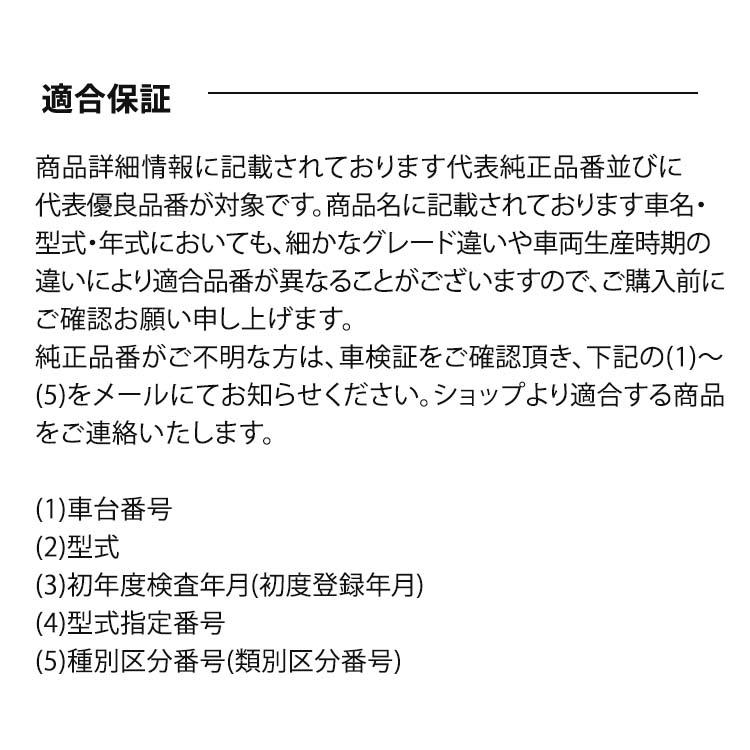 適合保証

商品詳細情報に記載されております代表純正品番並びに代表優良品番が対象です。商品名に記載されております車名・型式・年式においても、細かなグレード違いや車両生産時期の違いにより適合品番が異なることがございますので、ご購入前にご確認お願い申し上げます。
純正品番がご不明な方は、車検証をご確認頂き、下記の(1)～(5)をメールにてお知らせください。ショップより適合する商品をご連絡いたします。

(1)車台番号
(2)型式
(3)初年度検査年月(初度登録年月)
(4)型式指定番号
(5)種別区分番号(類別区分番号)